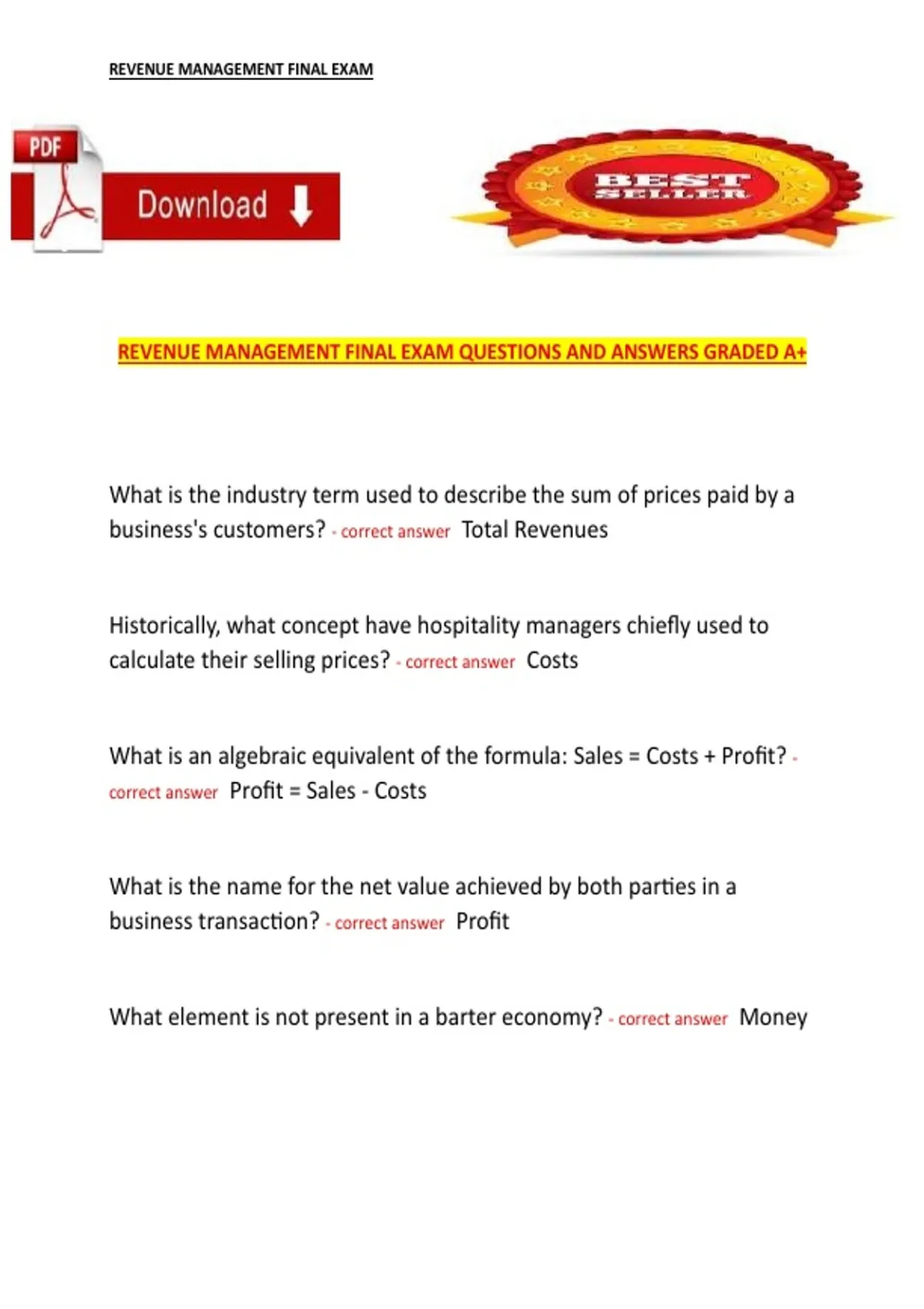 REVENUE MANAGEMENT FINAL EXAM

PDF

Download

BEST SELLER

REVENUE MANAGEMENT FINAL EXAM QUESTIONS AND ANSWERS GRADED A+

What is the industry term used to describe the sum of prices paid by a business's customers? - correct answer Total Revenues

Historically, what concept have hospitality managers chiefly used to calculate their selling prices? - correct answer Costs

What is an algebraic equivalent of the formula: Sales = Costs + Profit? - correct answer Profit = Sales - Costs

What is the name for the net value achieved by both parties in a business transaction? - correct answer Profit

What element is not present in a barter economy? - correct answer Money